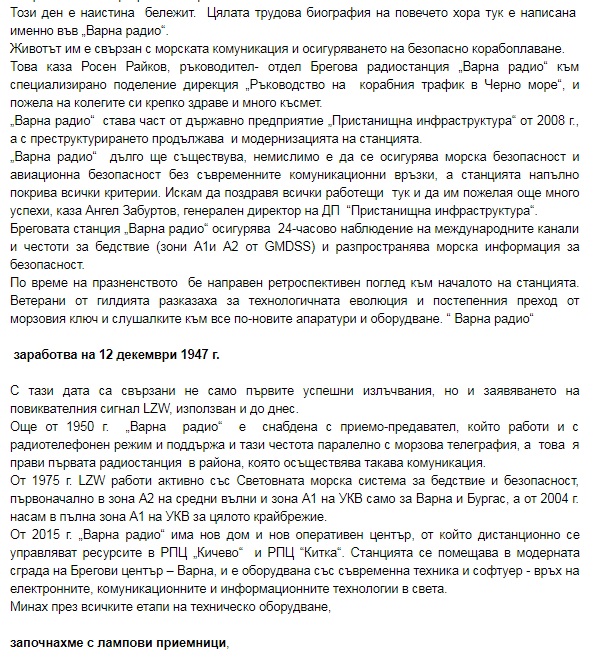 Този ден е наистина бележит. Цялата трудова биография на повечето хора тук е написана именно във „Варна радио“.
Животът им е свързан с морската комуникация и осигуряването на безопасно корабоплаване.
Това каза Росен Райков, ръководител- отдел Брегова радиостанция „Варна радио“ към специализирано поделение дирекция „Ръководство на корабния трафик в Черно море“, и пожела на колегите си крепко здраве и много късмет.
„Варна радио“ става част от държавно предприятие „Пристанищна инфраструктура“ от 2008 г., а с преструктурирането продължава и модернизацията на станцията.
„Варна радио“ дълго ще съществува, немислимо е да се осигурява морска безопасност и авиационна безопасност без съвременните комуникационни връзки, а станцията напълно покрива всички критерии. Искам да поздравя всички работещи тук и да им пожелая още много успехи, каза Ангел Забуртов, генерален директор на ДП “Пристанищна инфраструктура“.
Бреговата станция „Варна радио“ осигурява 24-часово наблюдение на международните канали и честоти за бедствие (зони А1и А2 от GMDSS) и разпространява морска информация за безопасност.
По време на празненството бе направен ретроспективен поглед към началото на станцията. Ветерани от гилдията разказаха за технологичната еволюция и постепенния преход от морзовия ключ и слушалките към все по-новите апаратури и оборудване. “ Варна радио“

заработва на 12 декември 1947 г.

С тази дата са свързани не само първите успешни излъчвания, но и заявяването на повиквателния сигнал LZW, използван и до днес.
Още от 1950 г. „Варна радио“ е снабдена с приемо-предавател, който работи и с радиотелефонен режим и поддържа и тази честота паралелно с морзова телеграфия, а това я прави първата радиостанция в района, която осъществява такава комуникация.
От 1975 г. LZW работи активно със Световната морска система за бедствие и безопасност, първоначално в зона А2 на средни вълни и зона А1 на УКВ само за Варна и Бургас, а от 2004 г. насам в пълна зона А1 на УКВ за цялото крайбрежие.
От 2015 г. „Варна радио“ има нов дом и нов оперативен център, от който дистанционно се управляват ресурсите в РПЦ „Кичево“ и РПЦ “Китка“. Станцията се помещава в модерната сграда на Брегови център – Варна, и е оборудвана със съвременна техника и софтуер - връх на електронните, комуникационните и информационните технологии в света.
Минах през всичките етапи на техническо оборудване,

започнахме с лампови приемници,